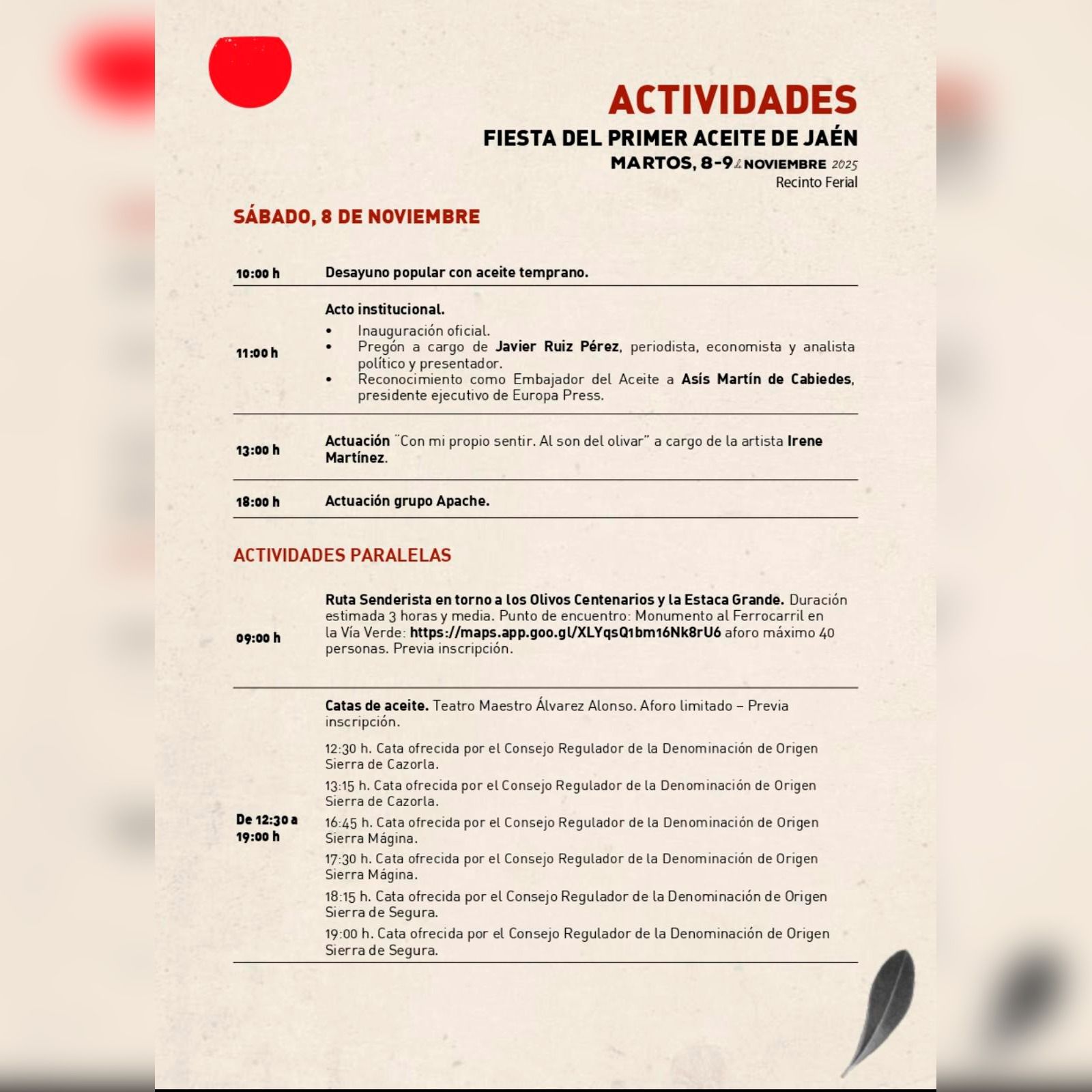 ACTIVIDADES
FIESTA DEL PRIMER ACEITE DE JAÉN
MARTOS, 8-9 de NOVIEMBRE 2025
Recinto Ferial

SÁBADO, 8 DE NOVIEMBRE

| | |
|---|---|
| 10:00 h | Desayuno popular con aceite temprano. |
| 11:00 h | Acto institucional. • Inauguración oficial. • Pregón a cargo de Javier Ruiz Pérez, periodista, economista y analista político y presentador. • Reconocimiento como Embajador del Aceite a Asís Martín de Cabiedes, presidente ejecutivo de Europa Press. |
| 13:00 h | Actuación "Con mi propio sentir. Al son del olivar" a cargo de la artista Irene Martínez. |
| 18:00 h | Actuación grupo Apache. |

ACTIVIDADES PARALELAS

| | |
|---|---|
| 09:00 h | Ruta Senderista en torno a los Olivos Centenarios y la Estaca Grande. Duración estimada 3 horas y media. Punto de encuentro: Monumento al Ferrocarril en la Vía Verde: https://maps.app.goo.gl/XLYqsQ1bm16Nk8rU6 aforo máximo 40 personas. Previa inscripción. |
| De 12:30 a 19:00 h | Catas de aceite. Teatro Maestro Álvarez Alonso. Aforo limitado – Previa inscripción. 12:30 h. Cata ofrecida por el Consejo Regulador de la Denominación de Origen Sierra de Cazorla. 13:15 h. Cata ofrecida por el Consejo Regulador de la Denominación de Origen Sierra de Cazorla. 16:45 h. Cata ofrecida por el Consejo Regulador de la Denominación de Origen Sierra Mágina. 17:30 h. Cata ofrecida por el Consejo Regulador de la Denominación de Origen Sierra Mágina. 18:15 h. Cata ofrecida por el Consejo Regulador de la Denominación de Origen Sierra de Segura. 19:00 h. Cata ofrecida por el Consejo Regulador de la Denominación de Origen Sierra de Segura. |